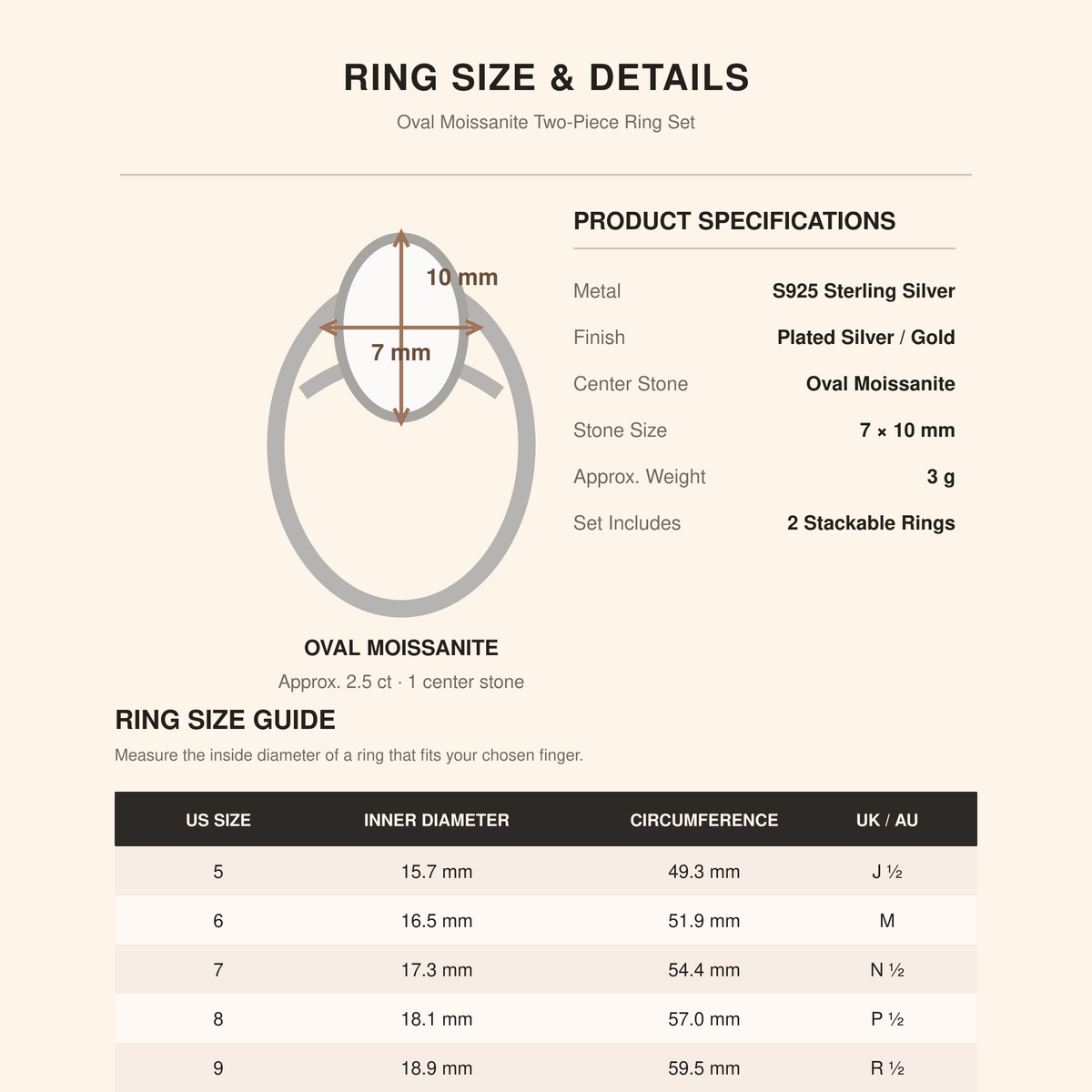 RING SIZE & DETAILS

Oval Moissanite Two-Piece Ring Set

10 mm

7 mm

OVAL MOISSANITE

Approx. 2.5 ct · 1 center stone

PRODUCT SPECIFICATIONS

| Metal | S925 Sterling Silver |
|---|---|
| Finish | Plated Silver / Gold |
| Center Stone | Oval Moissanite |
| Stone Size | 7 × 10 mm |
| Approx. Weight | 3 g |
| Set Includes | 2 Stackable Rings |

RING SIZE GUIDE

Measure the inside diameter of a ring that fits your chosen finger.

| US SIZE | INNER DIAMETER | CIRCUMFERENCE | UK / AU |
|---|---|---|---|
| 5 | 15.7 mm | 49.3 mm | J ½ |
| 6 | 16.5 mm | 51.9 mm | M |
| 7 | 17.3 mm | 54.4 mm | N ½ |
| 8 | 18.1 mm | 57.0 mm | P ½ |
| 9 | 18.9 mm | 59.5 mm | R ½ |